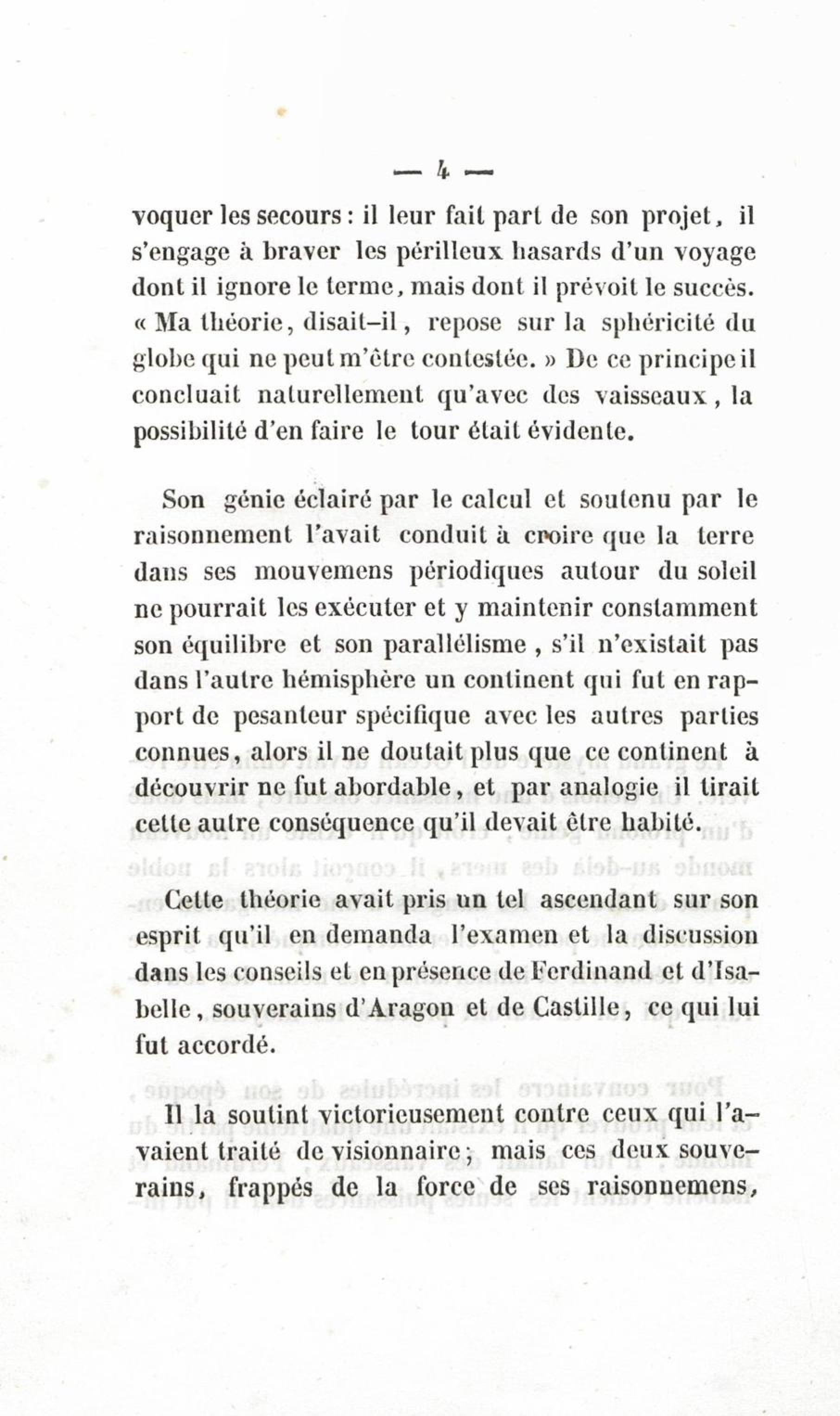 — 4 —

voquer les secours : il leur fait part de son projet, il s'engage à braver les périlleux hasards d'un voyage dont il ignore le terme, mais dont il prévoit le succès. « Ma théorie, disait-il, repose sur la sphéricité du globe qui ne peut m'être contestée. » De ce principe il concluait naturellement qu'avec des vaisseaux, la possibilité d'en faire le tour était évidente.

Son génie éclairé par le calcul et soutenu par le raisonnement l'avait conduit à croire que la terre dans ses mouvemens périodiques autour du soleil ne pourrait les exécuter et y maintenir constamment son équilibre et son parallélisme, s'il n'existait pas dans l'autre hémisphère un continent qui fut en rapport de pesanteur spécifique avec les autres parties connues, alors il ne doutait plus que ce continent à découvrir ne fut abordable, et par analogie il tirait cette autre conséquence qu'il devait être habité.

Cette théorie avait pris un tel ascendant sur son esprit qu'il en demanda l'examen et la discussion dans les conseils et en présence de Ferdinand et d'Isabelle, souverains d'Aragon et de Castille, ce qui lui fut accordé.

Il la soutint victorieusement contre ceux qui l'avaient traité de visionnaire ; mais ces deux souverains, frappés de la force de ses raisonnemens,